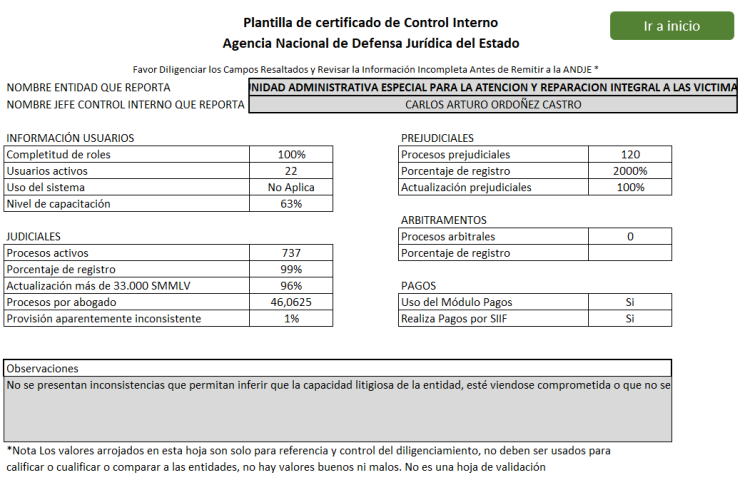 Plantilla de certificado de Control Interno
Agencia Nacional de Defensa Jurídica del Estado

Ir a inicio

Favor Diligenciar los Campos Resaltados y Revisar la Información Incompleta Antes de Remitir a la ANDJE *

| NOMBRE ENTIDAD QUE REPORTA | NIDAD ADMINISTRATIVA ESPECIAL PARA LA ATENCION Y REPARACION INTEGRAL A LAS VICTIMA |
|---|---|
| NOMBRE JEFE CONTROL INTERNO QUE REPORTA | CARLOS ARTURO ORDOÑEZ CASTRO |

INFORMACIÓN USUARIOS

| Completitud de roles | 100% |
|---|---|
| Usuarios activos | 22 |
| Uso del sistema | No Aplica |
| Nivel de capacitación | 63% |

JUDICIALES

| Procesos activos | 737 |
|---|---|
| Porcentaje de registro | 99% |
| Actualización más de 33.000 SMMLV | 96% |
| Procesos por abogado | 46,0625 |
| Provisión aparentemente inconsistente | 1% |

PREJUDICIALES

| Procesos prejudiciales | 120 |
|---|---|
| Porcentaje de registro | 2000% |
| Actualización prejudiciales | 100% |

ARBITRAMENTOS

| Procesos arbitrales | 0 |
|---|---|
| Porcentaje de registro | |

PAGOS

| Uso del Módulo Pagos | Si |
|---|---|
| Realiza Pagos por SIIF | Si |

Observaciones
No se presentan inconsistencias que permitan inferir que la capacidad litigiosa de la entidad, esté viendose comprometida o que no se

*Nota Los valores arrojados en esta hoja son solo para referencia y control del diligenciamiento, no deben ser usados para calificar o cualificar o comparar a las entidades, no hay valores buenos ni malos. No es una hoja de validación